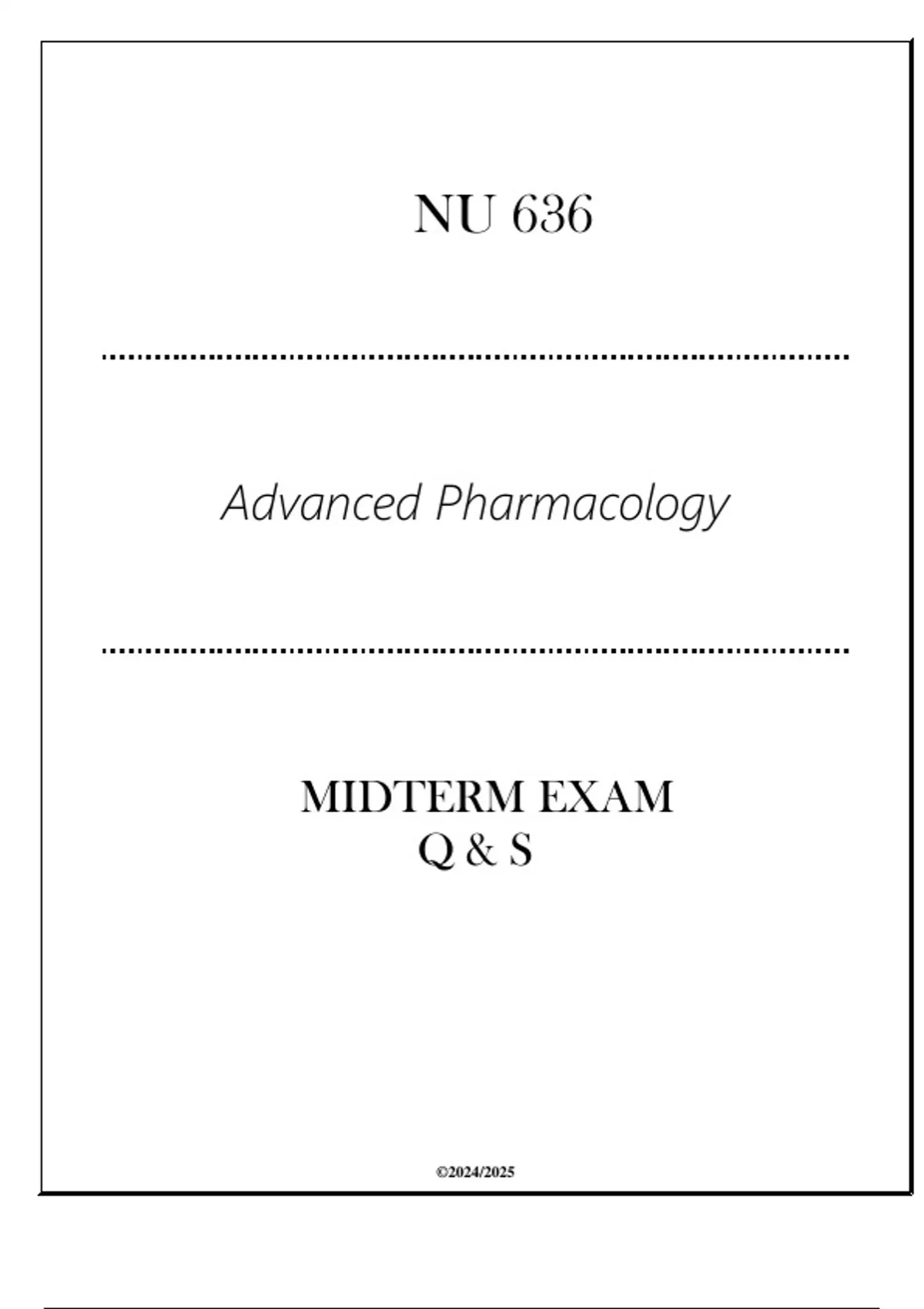 NU 636

Advanced Pharmacology

MIDTERM EXAM
Q & S

©2024/2025